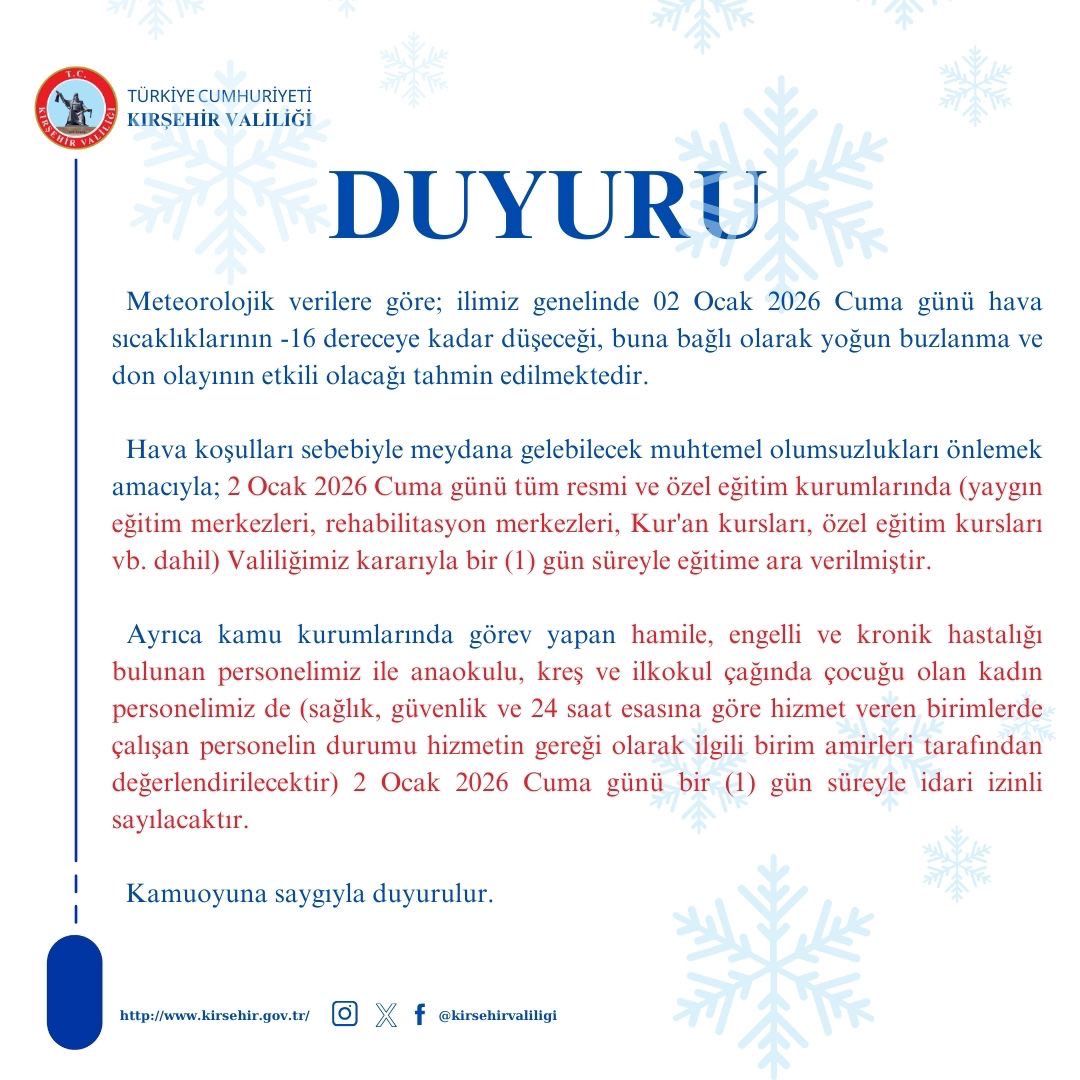 T.C. KIRŞEHİR VALİLİĞİ

TÜRKİYE CUMHURİYETİ
KIRŞEHİR VALİLİĞİ

DUYURU

Meteorolojik verilere göre; ilimiz genelinde 02 Ocak 2026 Cuma günü hava sıcaklıklarının -16 dereceye kadar düşeceği, buna bağlı olarak yoğun buzlanma ve don olayının etkili olacağı tahmin edilmektedir.

Hava koşulları sebebiyle meydana gelebilecek muhtemel olumsuzlukları önlemek amacıyla; 2 Ocak 2026 Cuma günü tüm resmi ve özel eğitim kurumlarında (yaygın eğitim merkezleri, rehabilitasyon merkezleri, Kur'an kursları, özel eğitim kursları vb. dahil) Valiliğimiz kararıyla bir (1) gün süreyle eğitime ara verilmiştir.

Ayrıca kamu kurumlarında görev yapan hamile, engelli ve kronik hastalığı bulunan personelimiz ile anaokulu, kreş ve ilkokul çağında çocuğu olan kadın personelimiz de (sağlık, güvenlik ve 24 saat esasına göre hizmet veren birimlerde çalışan personelin durumu hizmetin gereği olarak ilgili birim amirleri tarafından değerlendirilecektir) 2 Ocak 2026 Cuma günü bir (1) gün süreyle idari izinli sayılacaktır.

Kamuoyuna saygıyla duyurulur.

http://www.kirsehir.gov.tr/ @kirsehirvaliligi